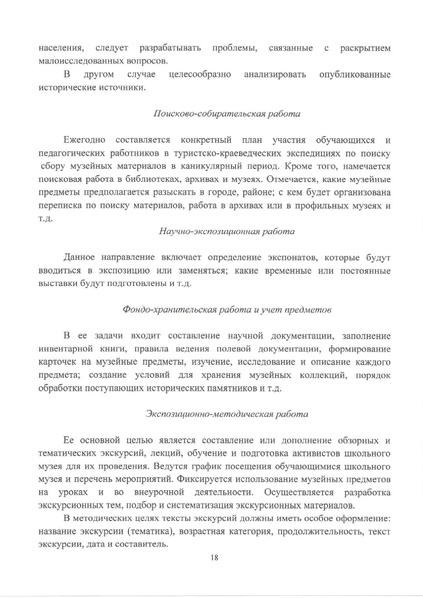 населения, следует разрабатывать проблемы, связанные с раскрытием малоисследованных вопросов.

В другом случае целесообразно анализировать опубликованные исторические источники.

Поисково-собирательская работа

Ежегодно составляется конкретный план участия обучающихся и педагогических работников в туристско-краеведческих экспедициях по поиску сбору музейных материалов в каникулярный период. Кроме того, намечается поисковая работа в библиотеках, архивах и музеях. Отмечается, какие музейные предметы предполагается разыскать в городе, районе; с кем будет организована переписка по поиску материалов, работа в архивах или в профильных музеях и т.д.

Научно-экспозиционная работа

Данное направление включает определение экспонатов, которые будут вводиться в экспозицию или заменяться; какие временные или постоянные выставки будут подготовлены и т.д.

Фондо-хранительская работа и учет предметов

В ее задачи входит составление научной документации, заполнение инвентарной книги, правила ведения полевой документации, формирование карточек на музейные предметы, изучение, исследование и описание каждого предмета; создание условий для хранения музейных коллекций, порядок обработки поступающих исторических памятников и т.д.

Экспозиционно-методическая работа

Ее основной целью является составление или дополнение обзорных и тематических экскурсий, лекций, обучение и подготовка активистов школьного музея для их проведения. Ведутся график посещения обучающимися школьного музея и перечень мероприятий. Фиксируется использование музейных предметов на уроках и во внеурочной деятельности. Осуществляется разработка экскурсионных тем, подбор и систематизация экскурсионных материалов.

В методических целях тексты экскурсий должны иметь особое оформление: название экскурсии (тематика), возрастная категория, продолжительность, текст экскурсии, дата и составитель.

18